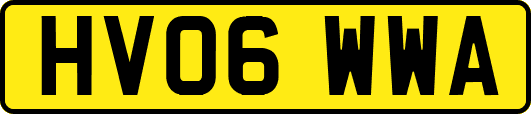 HV06 WWA